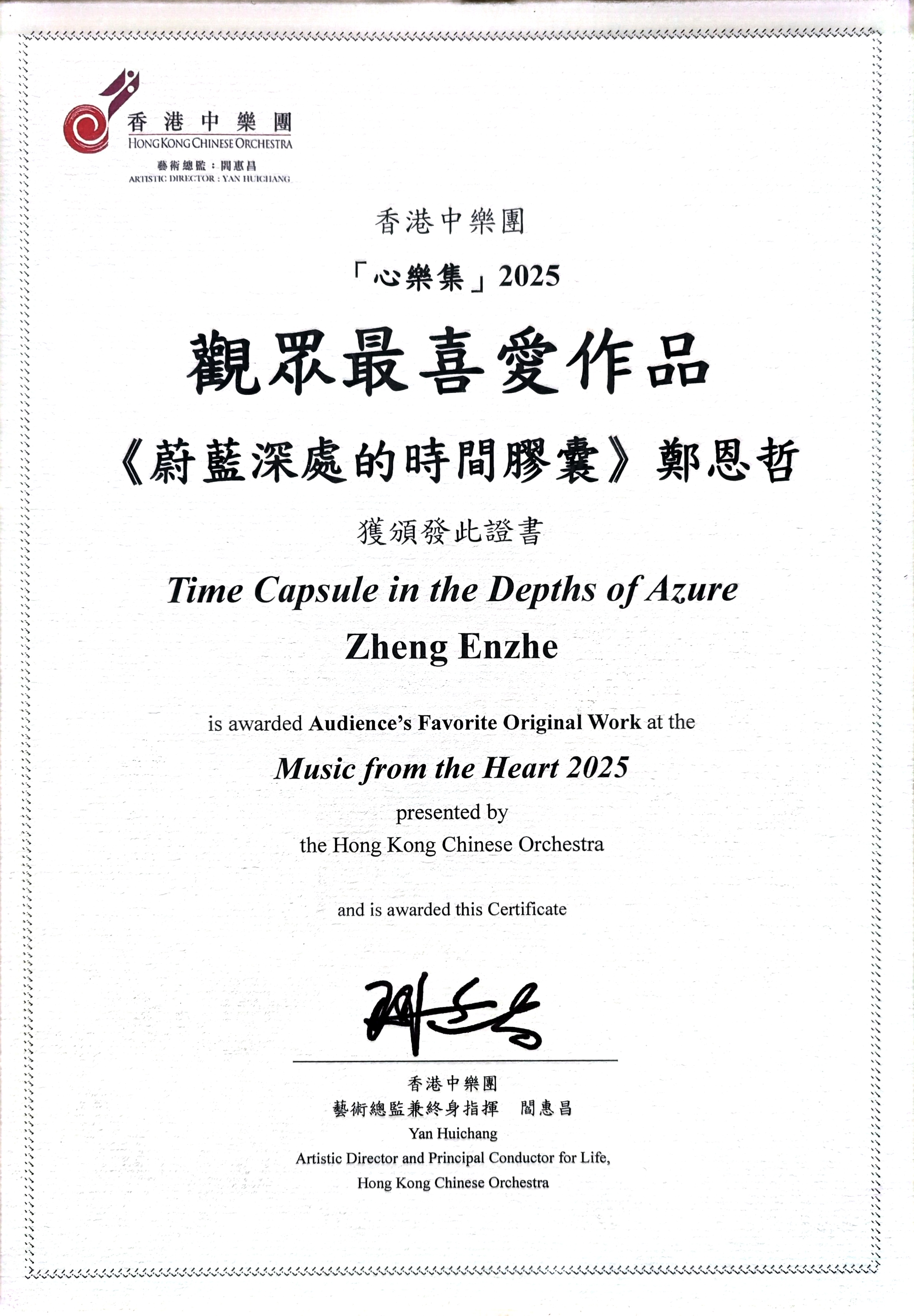 香港中樂團
HONG KONG CHINESE ORCHESTRA
藝術總監：閻惠昌
ARTISTIC DIRECTOR : YAN HUICHANG

香港中樂團

「心樂集」2025

觀眾最喜愛作品

《蔚藍深處的時間膠囊》鄭恩哲

獲頒發此證書

Time Capsule in the Depths of Azure

Zheng Enzhe

is awarded Audience's Favorite Original Work at the

Music from the Heart 2025

presented by
the Hong Kong Chinese Orchestra

and is awarded this Certificate

香港中樂團
藝術總監兼終身指揮 閻惠昌
Yan Huichang
Artistic Director and Principal Conductor for Life,
Hong Kong Chinese Orchestra